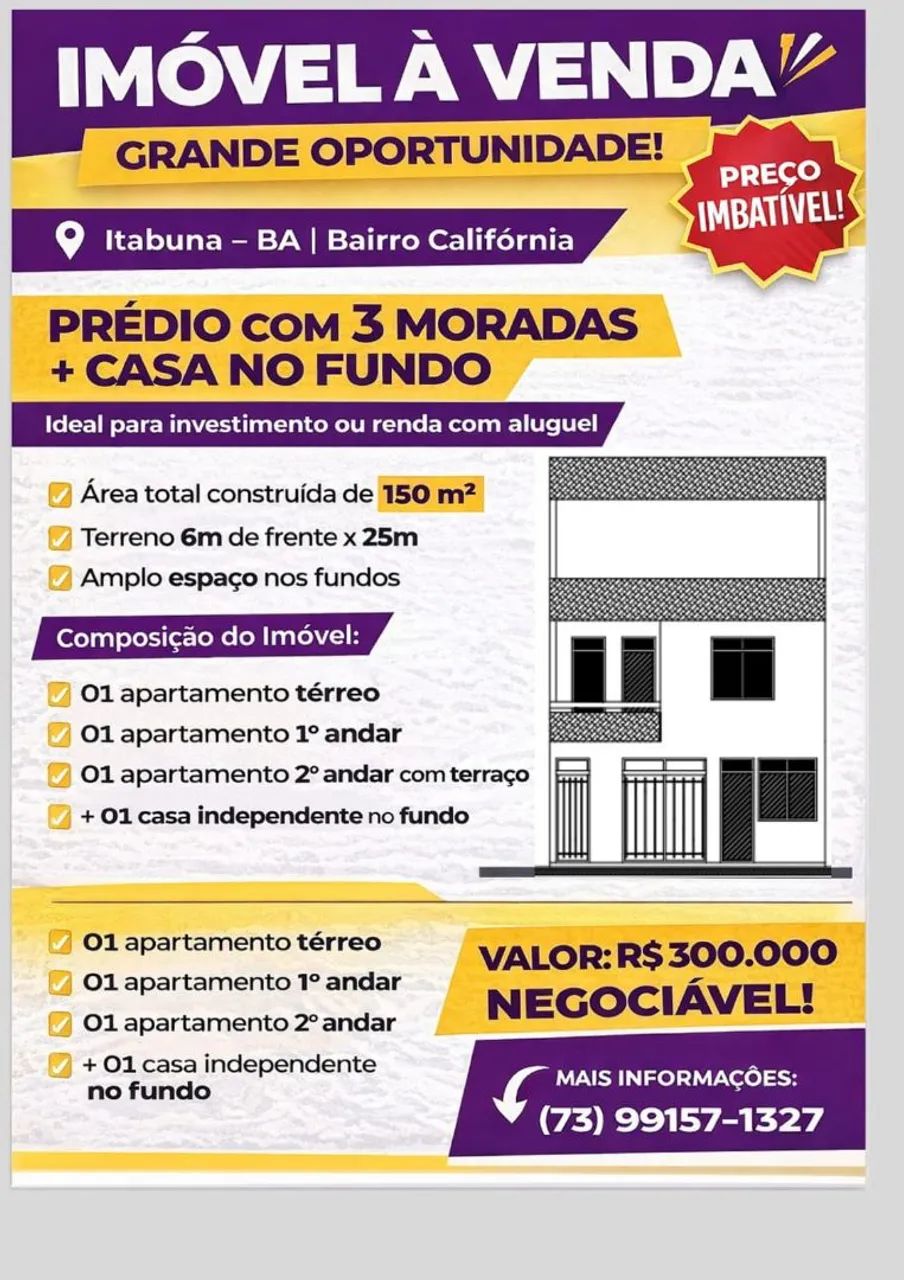 IMÓVEL À VENDA

GRANDE OPORTUNIDADE!

PREÇO IMBATÍVEL!

Itabuna – BA | Bairro Califórnia

PRÉDIO COM 3 MORADAS + CASA NO FUNDO

Ideal para investimento ou renda com aluguel

Área total construída de 150 m²
Terreno 6m de frente x 25m
Amplo espaço nos fundos

Composição do Imóvel:

01 apartamento térreo
01 apartamento 1º andar
01 apartamento 2º andar com terraço
+ 01 casa independente no fundo

01 apartamento térreo
01 apartamento 1º andar
01 apartamento 2º andar
+ 01 casa independente no fundo

VALOR: R$ 300.000 NEGOCIÁVEL!

MAIS INFORMAÇÕES:
(73) 99157-1327